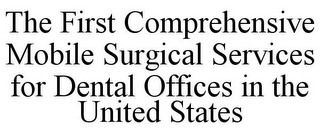 The First Comprehensive Mobile Surgical Services for Dental Offices in the United States